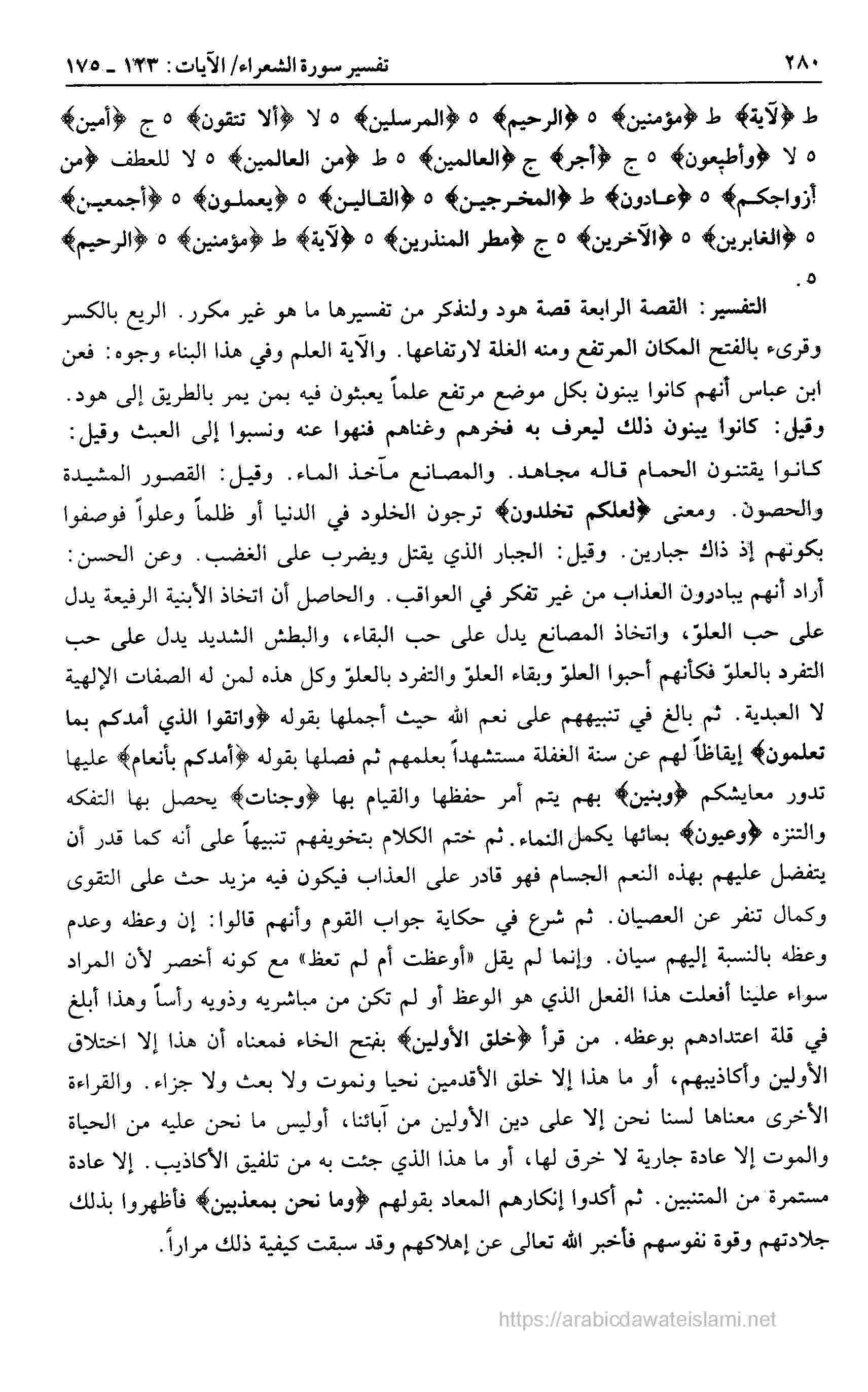 ٢٨٠ تفسير سورة الشعراء/ الآيات: ١٢٣ ـ ١٧٥

ط ﴿لآية﴾ ط ﴿مؤمنين﴾ ٥ ﴿الرحيم﴾ ٥ ﴿المرسلين﴾ ٥ لا ﴿ألا تتقون﴾ ٥ ج ﴿أمين﴾ ٥ لا ﴿وأطيعون﴾ ٥ ج ﴿أجر﴾ ج ﴿العالمين﴾ ٥ ط ﴿من العالمين﴾ ٥ لا للعطف ﴿من أزواجكم﴾ ٥ ﴿عادون﴾ ط ﴿المخرجين﴾ ٥ ﴿القالين﴾ ٥ ﴿يعملون﴾ ٥ ﴿أجمعين﴾ ٥ ﴿الغابرين﴾ ٥ ﴿الآخرين﴾ ٥ ج ﴿مطر المنذرين﴾ ٥ ﴿لآية﴾ ط ﴿مؤمنين﴾ ٥ ﴿الرحيم﴾ ٥.

التفسير: القصة الرابعة قصة هود ولنذكر من تفسيرها ما هو غير مكرر. الريع بالكسر وقرىء بالفتح المكان المرتفع ومنه الغلة لارتفاعها. والآية العلم وفي هذا البناء وجوه: فعن ابن عباس أنهم كانوا يبنون بكل موضع مرتفع علماً يعبثون فيه بمن يمر بالطريق إلى هود. وقيل: كانوا يبنون ذلك ليعرف به فخرهم وغناهم فنهوا عنه ونسبوا إلى العبث وقيل: كانوا يقتنون الحمام قاله مجاهد. والمصانع مآخذ الماء. وقيل: القصور المشيدة والحصون. ومعنى ﴿لعلكم تخلدون﴾ ترجون الخلود في الدنيا أو ظلماً وعلواً فوصفوا بكونهم إذ ذاك جبارين. وقيل: الجبار الذي يقتل ويضرب على الغضب. وعن الحسن: أراد أنهم يبادرون العذاب من غير تفكر في العواقب. والحاصل أن اتخاذ الأبنية الرفيعة يدل على حب العلوّ، واتخاذ المصانع يدل على حب البقاء، والبطش الشديد يدل على حب التفرد بالعلوّ فكأنهم أحبوا العلوّ وبقاء العلوّ والتفرد بالعلوّ وكل هذه لمن له الصفات الإلهية لا العبدية. ثم بالغ في تنبيههم على نعم الله حيث أجملها بقوله ﴿واتقوا الذي أمدكم بما تعلمون﴾ إيقاظاً لهم عن سنة الغفلة مستشهداً بعلمهم ثم فصلها بقوله ﴿أمدكم بأنعام﴾ عليها تدور معايشكم ﴿وبنين﴾ بهم يتم أمر حفظها والقيام بها ﴿وجنات﴾ يحصل بها التفكه والتنزه ﴿وعيون﴾ بمائها يكمل النماء. ثم ختم الكلام بتخويفهم تنبيهاً على أنه كما قدر أن يتفضل عليهم بهذه النعم الجسام فهو قادر على العذاب فيكون فيه مزيد حث على التقوى وكمال تنفر عن العصيان. ثم شرع في حكاية جواب القوم وأنهم قالوا: إن وعظه وعدم وعظه بالنسبة إليهم سيان. وإنما لم يقل «أوعظت أم لم تعظ» مع كونه أخصر لأن المراد سواء علينا أفعلت هذا الفعل الذي هو الوعظ أو لم تكن من مباشريه وذويه رأساً وهذا أبلغ في قلة اعتدادهم بوعظه. من قرأ ﴿خلق الأولين﴾ بفتح الخاء فمعناه أن هذا إلا اختلاق الأولين وأكاذيبهم، أو ما هذا إلا خلق الأقدمين نحيا ونموت ولا بعث ولا جزاء. والقراءة الأخرى معناها لسنا نحن إلا على دين الأولين من آبائنا، أوليس ما نحن عليه من الحياة والموت إلا عادة جارية لا خرق لها، أو ما هذا الذي جئت به من تلفيق الأكاذيب. إلا عادة مستمرة من المتنبين. ثم أكدوا إنكارهم المعاد بقولهم ﴿وما نحن بمعذبين﴾ فأظهروا بذلك جلادتهم وقوة نفوسهم فأخبر الله تعالى عن إهلاكهم وقد سبقت كيفية ذلك مراراً.

https://arabicdawateislami.net